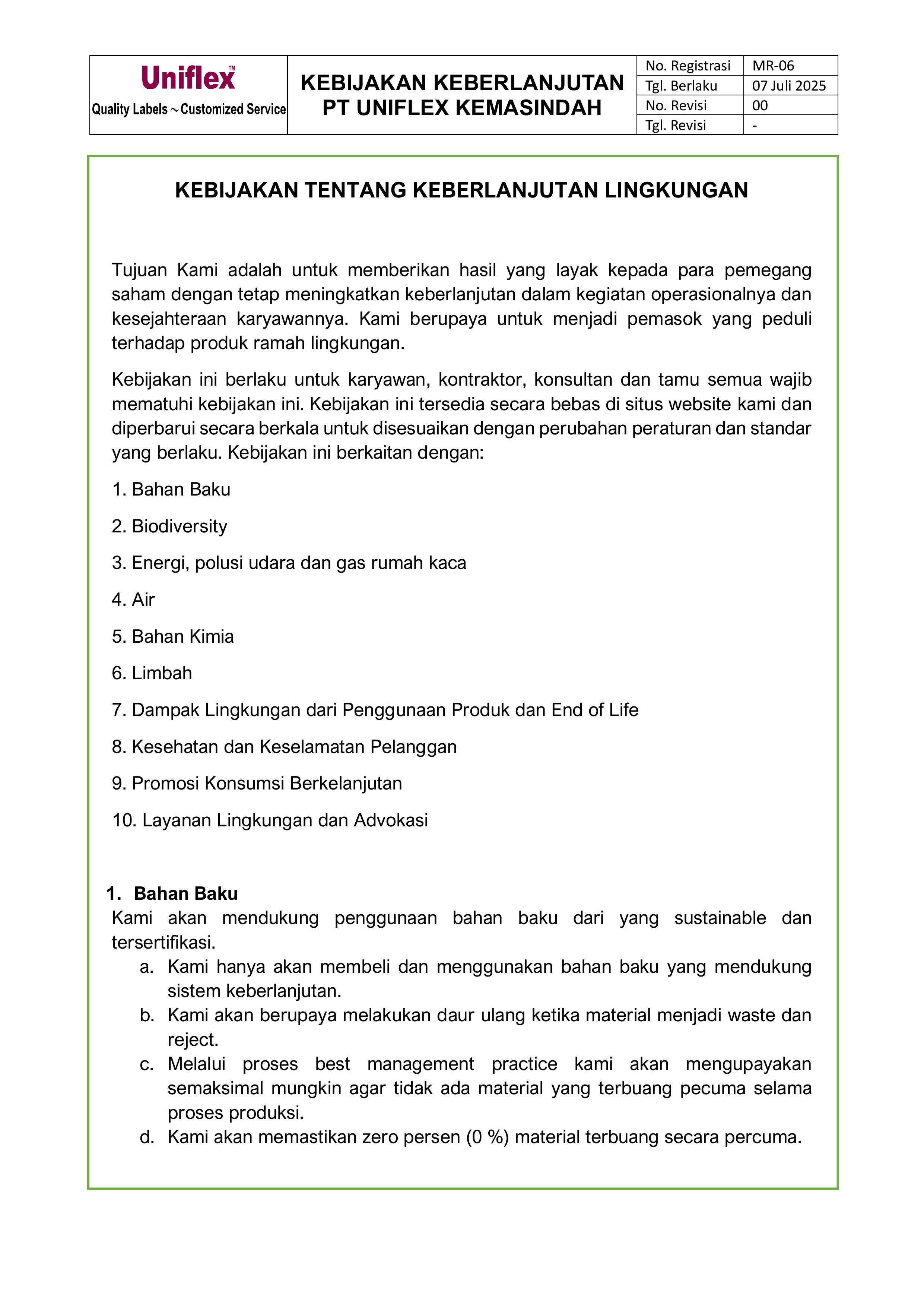 Uniflex™
Quality Labels ~ Customized Service

KEBIJAKAN KEBERLANJUTAN
PT UNIFLEX KEMASINDAH

| No. Registrasi | MR-06 |
|---|---|
| Tgl. Berlaku | 07 Juli 2025 |
| No. Revisi | 00 |
| Tgl. Revisi | - |

KEBIJAKAN TENTANG KEBERLANJUTAN LINGKUNGAN

Tujuan Kami adalah untuk memberikan hasil yang layak kepada para pemegang saham dengan tetap meningkatkan keberlanjutan dalam kegiatan operasionalnya dan kesejahteraan karyawannya. Kami berupaya untuk menjadi pemasok yang peduli terhadap produk ramah lingkungan.

Kebijakan ini berlaku untuk karyawan, kontraktor, konsultan dan tamu semua wajib mematuhi kebijakan ini. Kebijakan ini tersedia secara bebas di situs website kami dan diperbarui secara berkala untuk disesuaikan dengan perubahan peraturan dan standar yang berlaku. Kebijakan ini berkaitan dengan:

1. Bahan Baku

2. Biodiversity

3. Energi, polusi udara dan gas rumah kaca

4. Air

5. Bahan Kimia

6. Limbah

7. Dampak Lingkungan dari Penggunaan Produk dan End of Life

8. Kesehatan dan Keselamatan Pelanggan

9. Promosi Konsumsi Berkelanjutan

10. Layanan Lingkungan dan Advokasi

1. Bahan Baku
Kami akan mendukung penggunaan bahan baku dari yang sustainable dan tersertifikasi.
a. Kami hanya akan membeli dan menggunakan bahan baku yang mendukung sistem keberlanjutan.
b. Kami akan berupaya melakukan daur ulang ketika material menjadi waste dan reject.
c. Melalui proses best management practice kami akan mengupayakan semaksimal mungkin agar tidak ada material yang terbuang pecuma selama proses produksi.
d. Kami akan memastikan zero persen (0 %) material terbuang secara percuma.